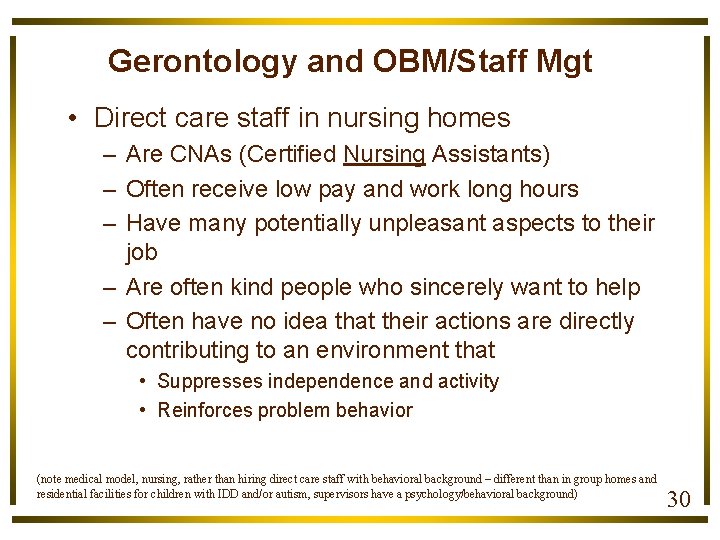 Gerontology and OBM/Staff Mgt

• Direct care staff in nursing homes
– Are CNAs (Certified Nursing Assistants)
– Often receive low pay and work long hours
– Have many potentially unpleasant aspects to their job
– Are often kind people who sincerely want to help
– Often have no idea that their actions are directly contributing to an environment that
• Suppresses independence and activity
• Reinforces problem behavior

(note medical model, nursing, rather than hiring direct care staff with behavioral background – different than in group homes and residential facilities for children with IDD and/or autism, supervisors have a psychology/behavioral background)

30